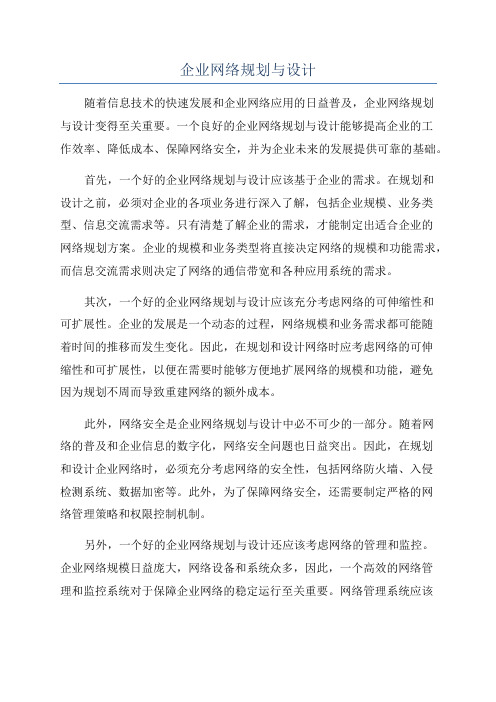 企业网络规划与设计

随着信息技术的快速发展和企业网络应用的日益普及，企业网络规划与设计变得至关重要。一个良好的企业网络规划与设计能够提高企业的工作效率、降低成本、保障网络安全，并为企业未来的发展提供可靠的基础。

首先，一个好的企业网络规划与设计应该基于企业的需求。在规划和设计之前，必须对企业的各项业务进行深入了解，包括企业规模、业务类型、信息交流需求等。只有清楚了解企业的需求，才能制定出适合企业的网络规划方案。企业的规模和业务类型将直接决定网络的规模和功能需求，而信息交流需求则决定了网络的通信带宽和各种应用系统的需求。

其次，一个好的企业网络规划与设计应该充分考虑网络的可伸缩性和可扩展性。企业的发展是一个动态的过程，网络规模和业务需求都可能随着时间的推移而发生变化。因此，在规划和设计网络时应考虑网络的可伸缩性和可扩展性，以便在需要时能够方便地扩展网络的规模和功能，避免因为规划不周而导致重建网络的额外成本。

此外，网络安全是企业网络规划与设计中必不可少的一部分。随着网络的普及和企业信息的数字化，网络安全问题也日益突出。因此，在规划和设计企业网络时，必须充分考虑网络的安全性，包括网络防火墙、入侵检测系统、数据加密等。此外，为了保障网络安全，还需要制定严格的网络管理策略和权限控制机制。

另外，一个好的企业网络规划与设计还应该考虑网络的管理和监控。企业网络规模日益庞大，网络设备和系统众多，因此，一个高效的网络管理和监控系统对于保障企业网络的稳定运行至关重要。网络管理系统应该